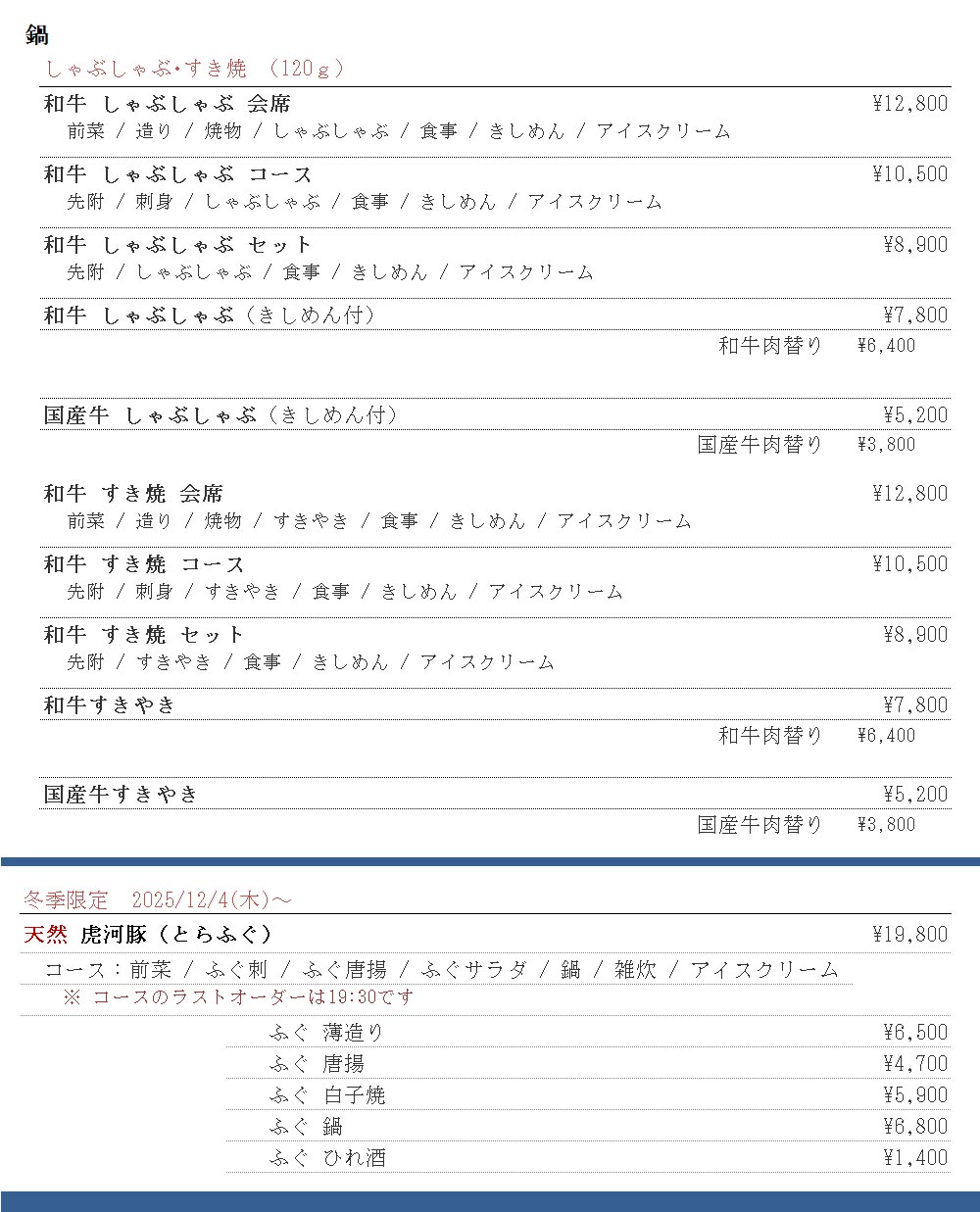 鍋

しゃぶしゃぶ･すき焼 （120ｇ）

和牛 しゃぶしゃぶ 会席 ¥12,800
前菜 / 造り / 焼物 / しゃぶしゃぶ / 食事 / きしめん / アイスクリーム

和牛 しゃぶしゃぶ コース ¥10,500
先附 / 刺身 / しゃぶしゃぶ / 食事 / きしめん / アイスクリーム

和牛 しゃぶしゃぶ セット ¥8,900
先附 / しゃぶしゃぶ / 食事 / きしめん / アイスクリーム

和牛 しゃぶしゃぶ（きしめん付） ¥7,800
和牛肉替り ¥6,400

国産牛 しゃぶしゃぶ（きしめん付） ¥5,200
国産牛肉替り ¥3,800

和牛 すき焼 会席 ¥12,800
前菜 / 造り / 焼物 / すきやき / 食事 / きしめん / アイスクリーム

和牛 すき焼 コース ¥10,500
先附 / 刺身 / すきやき / 食事 / きしめん / アイスクリーム

和牛 すき焼 セット ¥8,900
先附 / すきやき / 食事 / きしめん / アイスクリーム

和牛すきやき ¥7,800
和牛肉替り ¥6,400

国産牛すきやき ¥5,200
国産牛肉替り ¥3,800

冬季限定 2025/12/4(木)～

天然 虎河豚（とらふぐ） ¥19,800
コース：前菜 / ふぐ刺 / ふぐ唐揚 / ふぐサラダ / 鍋 / 雑炊 / アイスクリーム
※ コースのラストオーダーは19:30です

ふぐ 薄造り ¥6,500
ふぐ 唐揚 ¥4,700
ふぐ 白子焼 ¥5,900
ふぐ 鍋 ¥6,800
ふぐ ひれ酒 ¥1,400